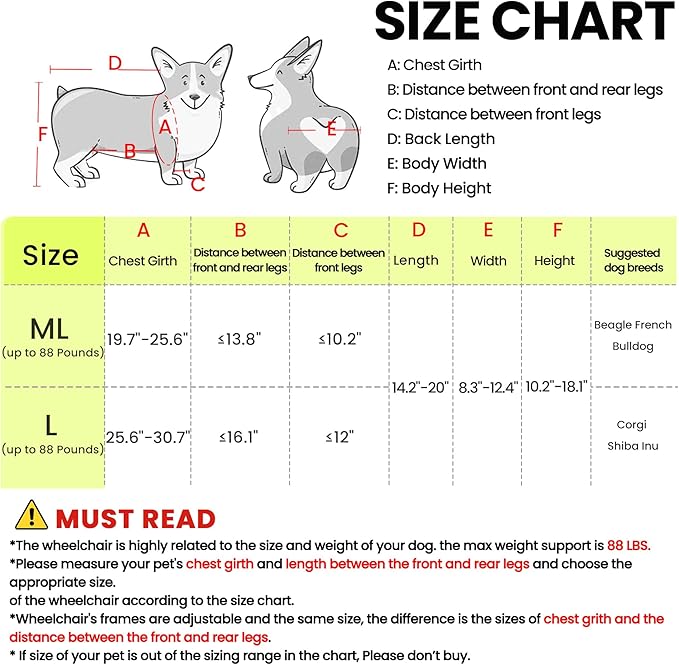 SIZE CHART

D
F
A
B
C
E

A: Chest Girth
B: Distance between front and rear legs
C: Distance between front legs
D: Back Length
E: Body Width
F: Body Height

| Size | A Chest Girth | B Distance between front and rear legs | C Distance between front legs | D Length | E Width | F Height | Suggested dog breeds |
|---|---|---|---|---|---|---|---|
| ML (up to 88 Pounds) | 19.7"-25.6" | ≤13.8" | ≤10.2" | 14.2"-20" | 8.3"-12.4" | 10.2"-18.1" | Beagle French Bulldog |
| L (up to 88 Pounds) | 25.6"-30.7" | ≤16.1" | ≤12" | 14.2"-20" | 8.3"-12.4" | 10.2"-18.1" | Corgi Shiba Inu |

MUST READ
*The wheelchair is highly related to the size and weight of your dog. the max weight support is 88 LBS.
*Please measure your pet's chest girth and length between the front and rear legs and choose the appropriate size.
of the wheelchair according to the size chart.
*Wheelchair's frames are adjustable and the same size, the difference is the sizes of chest grith and the distance between the front and rear legs.
* If size of your pet is out of the sizing range in the chart, Please don't buy.